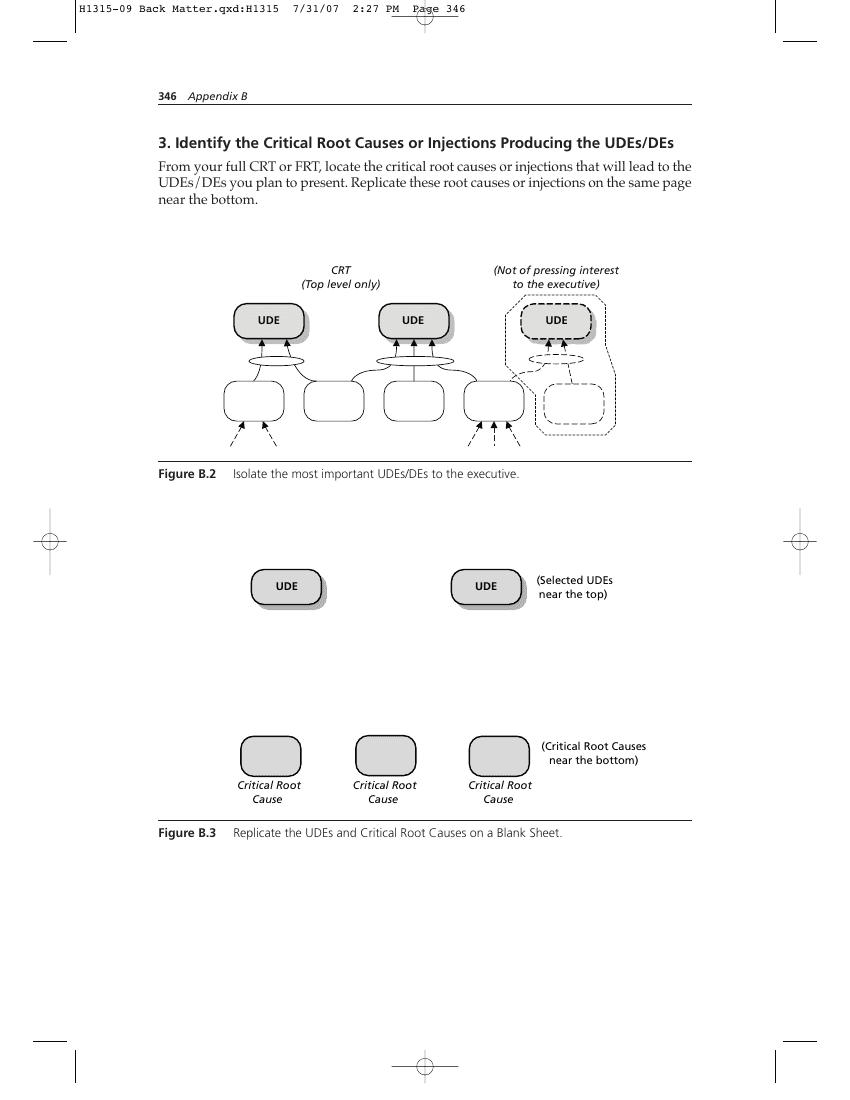 H1315-09 Back Matter.qxd:H1315 7/31/07 2:27 PM Page 346

346 Appendix B

3. Identify the Critical Root Causes or Injections Producing the UDEs/DEs

From your full CRT or FRT, locate the critical root causes or injections that will lead to the UDEs/DEs you plan to present. Replicate these root causes or injections on the same page near the bottom.

CRT
(Top level only)

(Not of pressing interest
to the executive)

UDE

UDE

UDE

Figure B.2 Isolate the most important UDEs/DEs to the executive.

UDE

UDE

(Selected UDEs
near the top)

(Critical Root Causes
near the bottom)

Critical Root
Cause

Critical Root
Cause

Critical Root
Cause

Figure B.3 Replicate the UDEs and Critical Root Causes on a Blank Sheet.